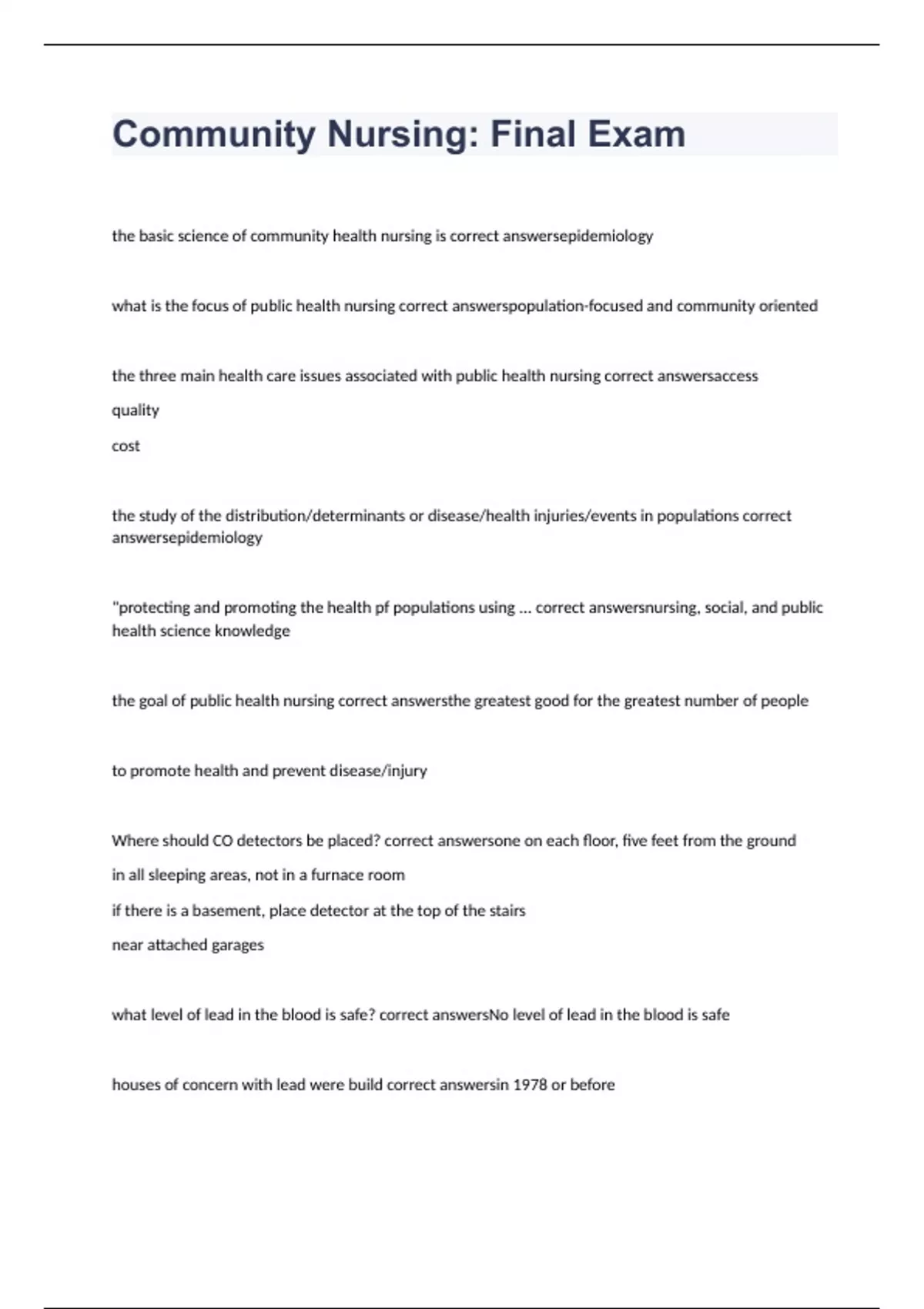 Community Nursing: Final Exam

the basic science of community health nursing is correct answersepidemiology

what is the focus of public health nursing correct answerspopulation-focused and community oriented

the three main health care issues associated with public health nursing correct answersaccess

quality

cost

the study of the distribution/determinants or disease/health injuries/events in populations correct answersepidemiology

"protecting and promoting the health pf populations using ... correct answersnursing, social, and public health science knowledge

the goal of public health nursing correct answersthe greatest good for the greatest number of people

to promote health and prevent disease/injury

Where should CO detectors be placed? correct answersone on each floor, five feet from the ground

in all sleeping areas, not in a furnace room

if there is a basement, place detector at the top of the stairs

near attached garages

what level of lead in the blood is safe? correct answersNo level of lead in the blood is safe

houses of concern with lead were build correct answersin 1978 or before